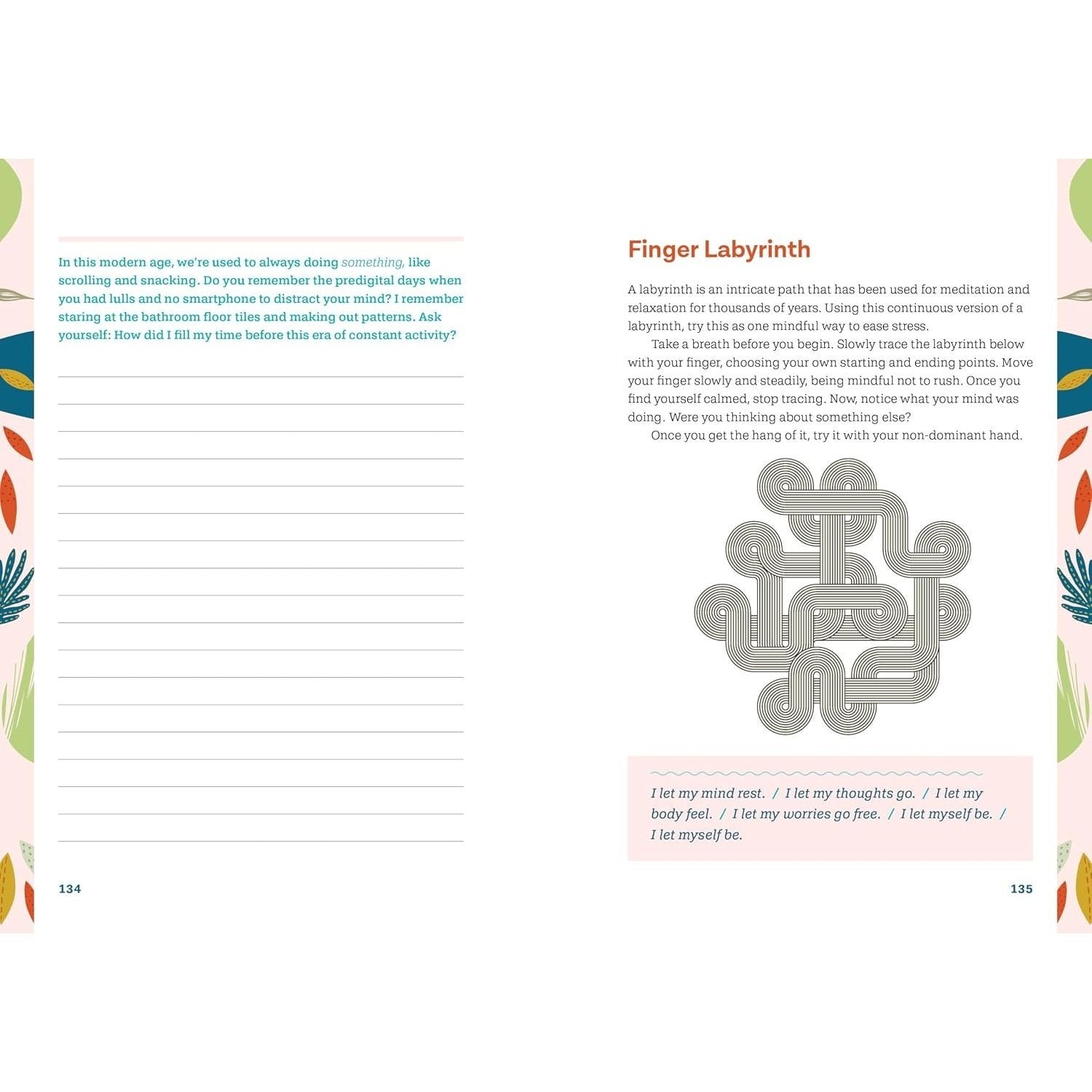 In this modern age, we're used to always doing something, like scrolling and snacking. Do you remember the predigital days when you had lulls and no smartphone to distract your mind? I remember staring at the bathroom floor tiles and making out patterns. Ask yourself: How did I fill my time before this era of constant activity?

134

Finger Labyrinth

A labyrinth is an intricate path that has been used for meditation and relaxation for thousands of years. Using this continuous version of a labyrinth, try this as one mindful way to ease stress.

Take a breath before you begin. Slowly trace the labyrinth below with your finger, choosing your own starting and ending points. Move your finger slowly and steadily, being mindful not to rush. Once you find yourself calmed, stop tracing. Now, notice what your mind was doing. Were you thinking about something else?

Once you get the hang of it, try it with your non-dominant hand.

I let my mind rest. / I let my thoughts go. / I let my body feel. / I let my worries go free. / I let myself be. / I let myself be.

135